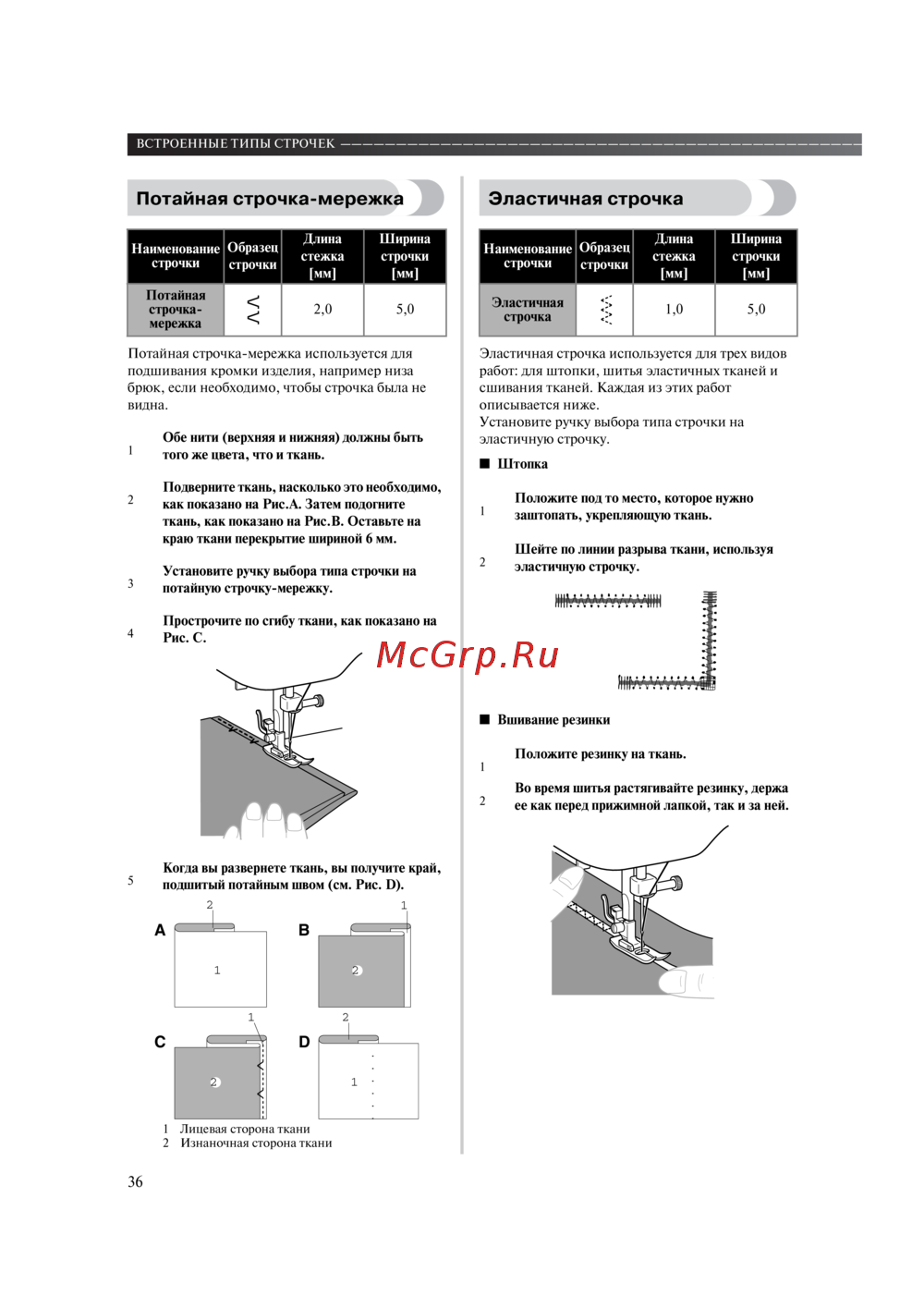 ВСТРОЕННЫЕ ТИПЫ СТРОЧЕК

Потайная строчка-мережка

| Наименование строчки | Образец строчки | Длина стежка [мм] | Ширина строчки [мм] |
|---|---|---|---|
| Потайная строчка-мережка | | 2,0 | 5,0 |

Потайная строчка-мережка используется для подшивания кромки изделия, например низа брюк, если необходимо, чтобы строчка была не видна.

1 Обе нити (верхняя и нижняя) должны быть того же цвета, что и ткань.

2 Подверните ткань, насколько это необходимо, как показано на Рис.А. Затем подогните ткань, как показано на Рис.В. Оставьте на краю ткани перекрытие шириной 6 мм.

3 Установите ручку выбора типа строчки на потайную строчку-мережку.

4 Прострочите по сгибу ткани, как показано на Рис. С.

5 Когда вы развернете ткань, вы получите край, подшитый потайным швом (см. Рис. D).

A 2 1
B 1 2
C 1 2
D 2 1

1 Лицевая сторона ткани
2 Изнаночная сторона ткани

Эластичная строчка

| Наименование строчки | Образец строчки | Длина стежка [мм] | Ширина строчки [мм] |
|---|---|---|---|
| Эластичная строчка | | 1,0 | 5,0 |

Эластичная строчка используется для трех видов работ: для штопки, шитья эластичных тканей и сшивания тканей. Каждая из этих работ описывается ниже.
Установите ручку выбора типа строчки на эластичную строчку.

■ Штопка

1 Положите под то место, которое нужно заштопать, укрепляющую ткань.

2 Шейте по линии разрыва ткани, используя эластичную строчку.

McGrp.Ru

■ Вшивание резинки

1 Положите резинку на ткань.

2 Во время шитья растягивайте резинку, держа ее как перед прижимной лапкой, так и за ней.

36